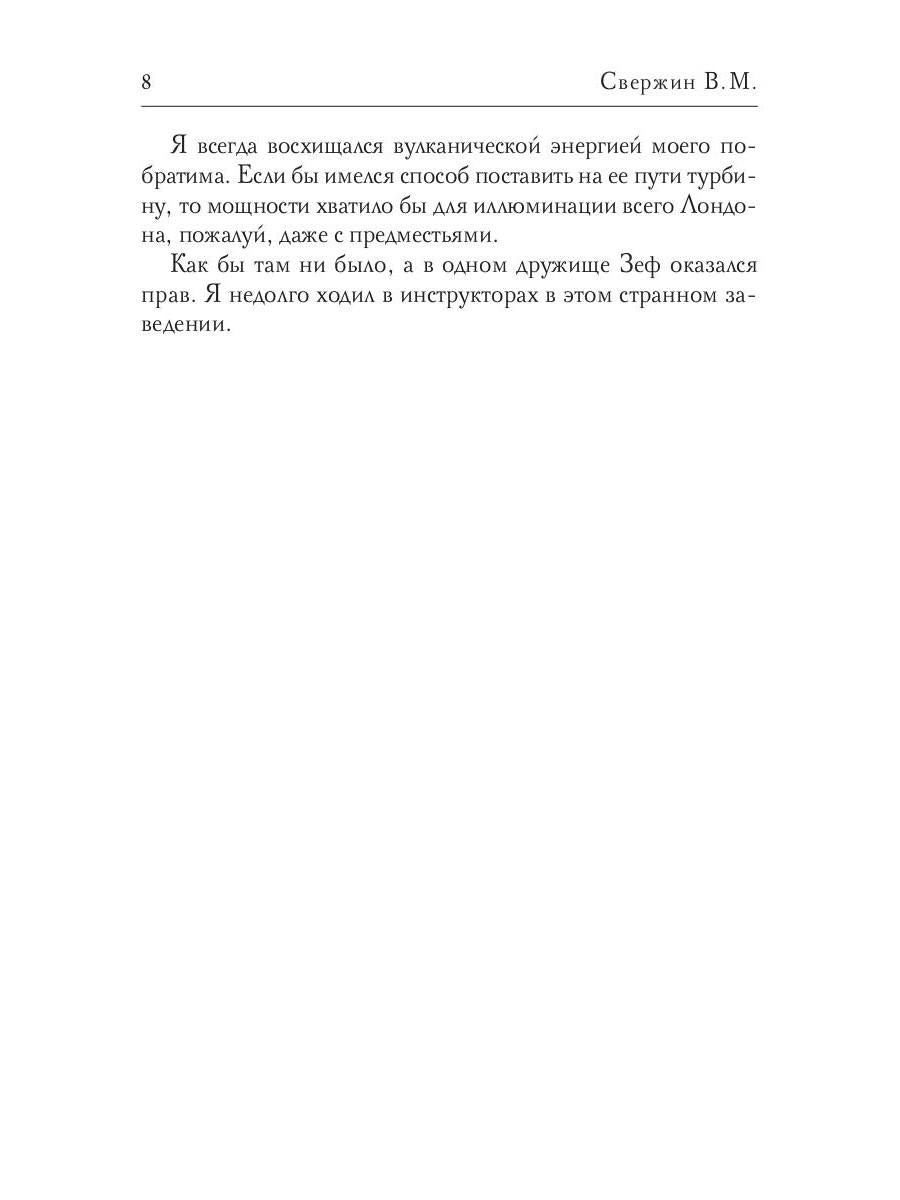 8 Свержин В.М.

Я всегда восхищался вулканической энергией моего побратима. Если бы имелся способ поставить на ее пути турбину, то мощности хватило бы для иллюминации всего Лондона, пожалуй, даже с предместьями.

Как бы там ни было, а в одном дружище Зеф оказался прав. Я недолго ходил в инструкторах в этом странном заведении.